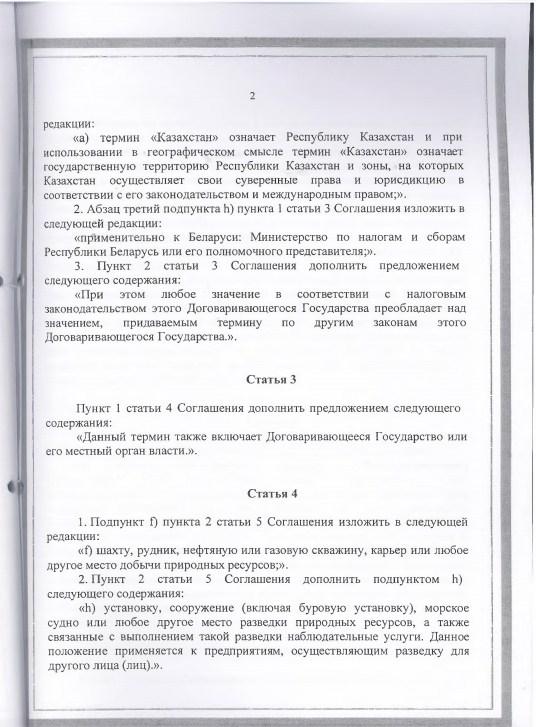 2

редакции:

«а) термин «Казахстан» означает Республику Казахстан и при использовании в географическом смысле термин «Казахстан» означает государственную территорию Республики Казахстан и зоны, на которых Казахстан осуществляет свои суверенные права и юрисдикцию в соответствии с его законодательством и международным правом;».

2. Абзац третий подпункта h) пункта 1 статьи 3 Соглашения изложить в следующей редакции:

«применительно к Беларуси: Министерство по налогам и сборам Республики Беларусь или его полномочного представителя;».

3. Пункт 2 статьи 3 Соглашения дополнить предложением следующего содержания:

«При этом любое значение в соответствии с налоговым законодательством этого Договаривающегося Государства преобладает над значением, придаваемым термину по другим законам этого Договаривающегося Государства.».

Статья 3

Пункт 1 статьи 4 Соглашения дополнить предложением следующего содержания:

«Данный термин также включает Договаривающееся Государство или его местный орган власти.».

Статья 4

1. Подпункт f) пункта 2 статьи 5 Соглашения изложить в следующей редакции:

«f) шахту, рудник, нефтяную или газовую скважину, карьер или любое другое место добычи природных ресурсов;».

2. Пункт 2 статьи 5 Соглашения дополнить подпунктом h) следующего содержания:

«h) установку, сооружение (включая буровую установку), морское судно или любое другое место разведки природных ресурсов, а также связанные с выполнением такой разведки наблюдательные услуги. Данное положение применяется к предприятиям, осуществляющим разведку для другого лица (лиц).».